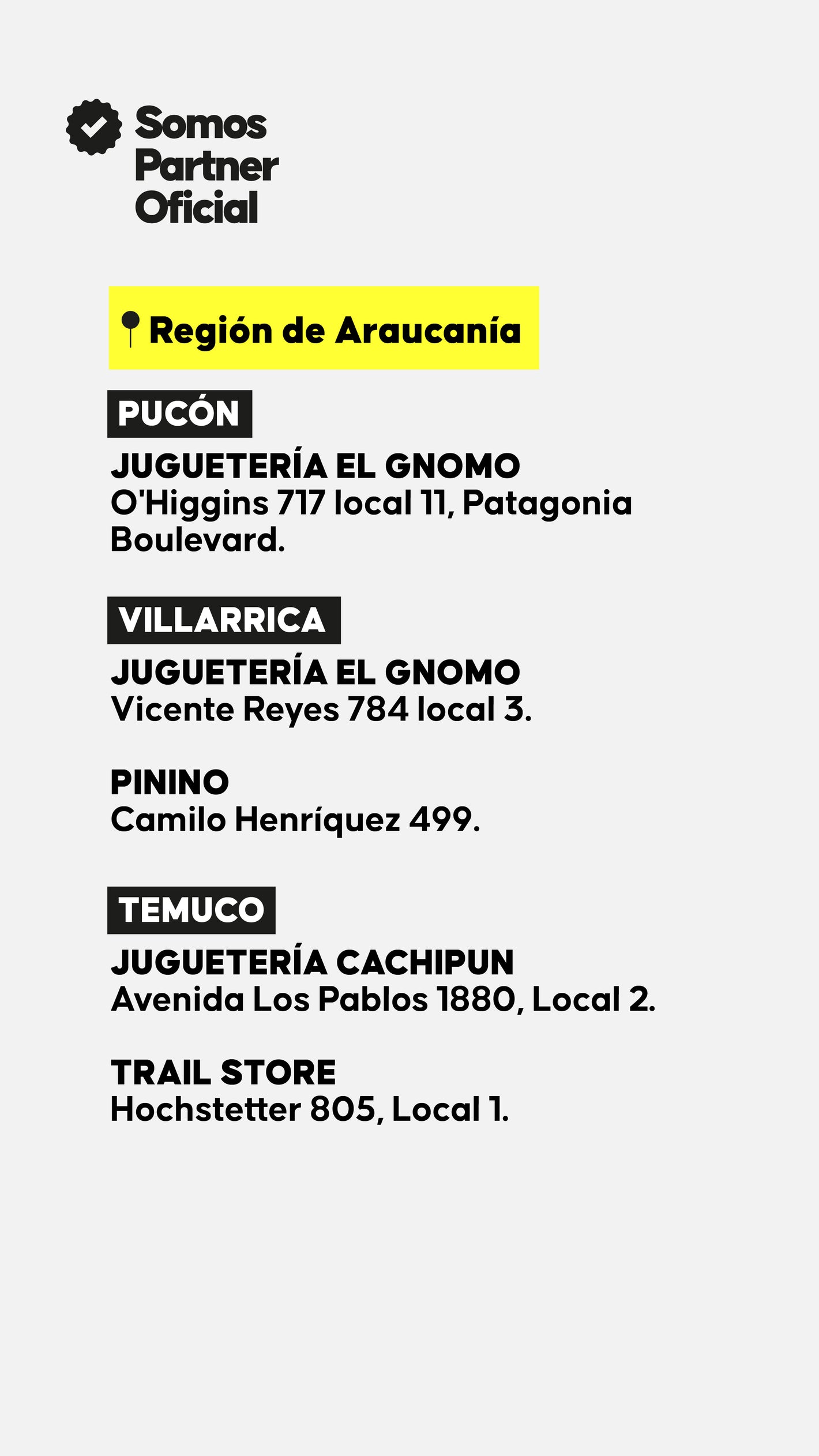 Somos Partner Oficial

Región de Araucanía

PUCÓN

JUGUETERÍA EL GNOMO
O'Higgins 717 local 11, Patagonia Boulevard.

VILLARRICA

JUGUETERÍA EL GNOMO
Vicente Reyes 784 local 3.

PININO
Camilo Henríquez 499.

TEMUCO

JUGUETERÍA CACHIPUN
Avenida Los Pablos 1880, Local 2.

TRAIL STORE
Hochstetter 805, Local 1.